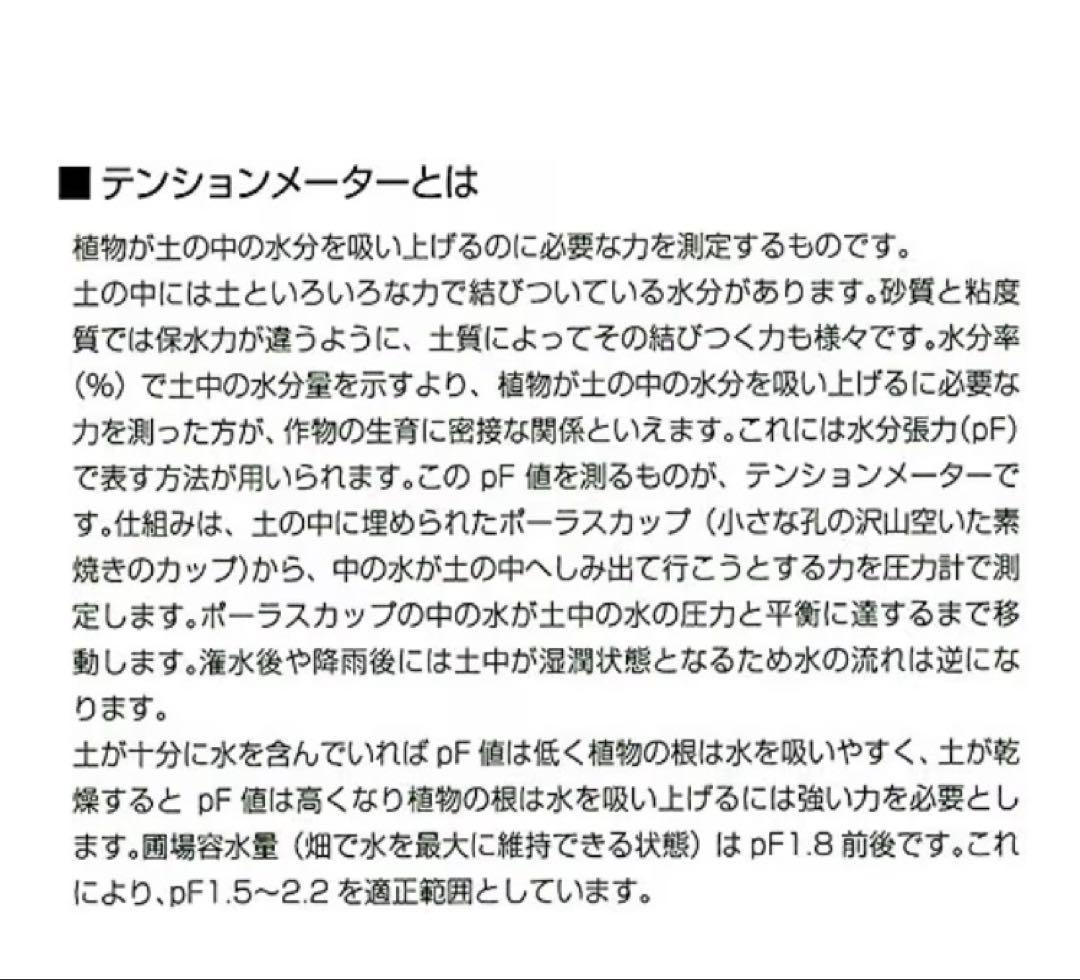 ■テンションメーターとは

植物が土の中の水分を吸い上げるのに必要な力を測定するものです。
土の中には土といろいろな力で結びついている水分があります。砂質と粘度質では保水力が違うように、土質によってその結びつく力も様々です。水分率（%）で土中の水分量を示すより、植物が土の中の水分を吸い上げるに必要な力を測った方が、作物の生育に密接な関係といえます。これには水分張力（pF）で表す方法が用いられます。この pF 値を測るものが、テンションメーターです。仕組みは、土の中に埋められたポーラスカップ（小さな孔の沢山空いた素焼きのカップ）から、中の水が土の中へしみ出て行こうとする力を圧力計で測定します。ポーラスカップの中の水が土中の水の圧力と平衡に達するまで移動します。潅水後や降雨後には土中が湿潤状態となるため水の流れは逆になります。
土が十分に水を含んでいれば pF 値は低く植物の根は水を吸いやすく、土が乾燥すると pF 値は高くなり植物の根は水を吸い上げるには強い力を必要とします。圃場容水量（畑で水を最大に維持できる状態）は pF1.8 前後です。これにより、pF1.5〜2.2 を適正範囲としています。